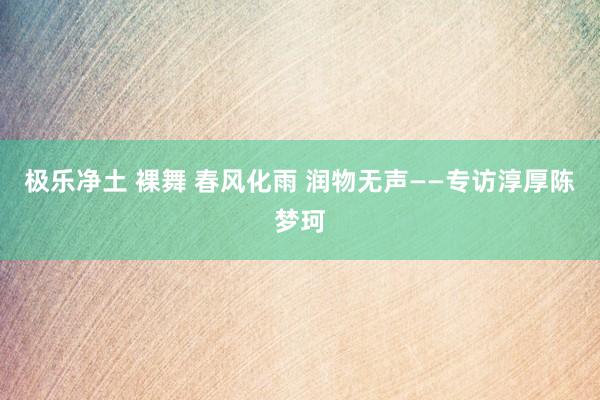 极乐净土 裸舞 春风化雨 润物无声——专访淳厚陈梦珂